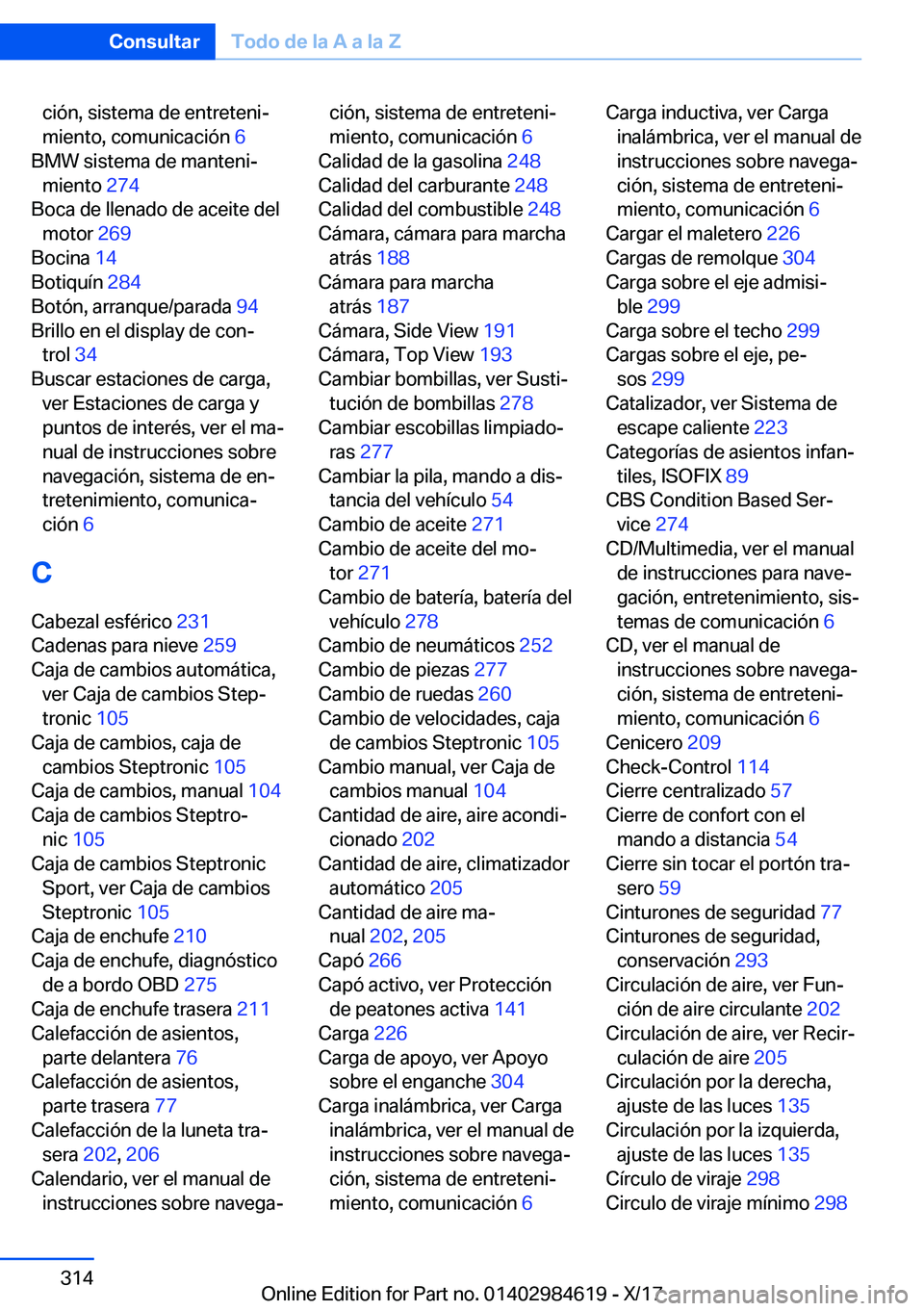 Consultar Todo de la A a la Z

ción, sistema de entretenimiento, comunicación 6
BMW sistema de mantenimiento 274
Boca de llenado de aceite del motor 269
Bocina 14
Botiquín 284
Botón, arranque/parada 94
Brillo en el display de control 34
Buscar estaciones de carga, ver Estaciones de carga y puntos de interés, ver el manual de instrucciones sobre navegación, sistema de entretenimiento, comunicación 6

C

Cabezal esférico 231
Cadenas para nieve 259
Caja de cambios automática, ver Caja de cambios Steptronic 105
Caja de cambios, caja de cambios Steptronic 105
Caja de cambios, manual 104
Caja de cambios Steptronic 105
Caja de cambios Steptronic Sport, ver Caja de cambios Steptronic 105
Caja de enchufe 210
Caja de enchufe, diagnóstico de a bordo OBD 275
Caja de enchufe trasera 211
Calefacción de asientos, parte delantera 76
Calefacción de asientos, parte trasera 77
Calefacción de la luneta trasera 202, 206
Calendario, ver el manual de instrucciones sobre navegación, sistema de entretenimiento, comunicación 6
Calidad de la gasolina 248
Calidad del carburante 248
Calidad del combustible 248
Cámara, cámara para marcha atrás 188
Cámara para marcha atrás 187
Cámara, Side View 191
Cámara, Top View 193
Cambiar bombillas, ver Sustitución de bombillas 278
Cambiar escobillas limpiadoras 277
Cambiar la pila, mando a distancia del vehículo 54
Cambio de aceite 271
Cambio de aceite del motor 271
Cambio de batería, batería del vehículo 278
Cambio de neumáticos 252
Cambio de piezas 277
Cambio de ruedas 260
Cambio de velocidades, caja de cambios Steptronic 105
Cambio manual, ver Caja de cambios manual 104
Cantidad de aire, aire acondicionado 202
Cantidad de aire, climatizador automático 205
Cantidad de aire manual 202, 205
Capó 266
Capó activo, ver Protección de peatones activa 141
Carga 226
Carga de apoyo, ver Apoyo sobre el enganche 304
Carga inalámbrica, ver Carga inalámbrica, ver el manual de instrucciones sobre navegación, sistema de entretenimiento, comunicación 6
Carga inductiva, ver Carga inalámbrica, ver el manual de instrucciones sobre navegación, sistema de entretenimiento, comunicación 6
Cargar el maletero 226
Cargas de remolque 304
Carga sobre el eje admisible 299
Carga sobre el techo 299
Cargas sobre el eje, pesos 299
Catalizador, ver Sistema de escape caliente 223
Categorías de asientos infantiles, ISOFIX 89
CBS Condition Based Service 274
CD/Multimedia, ver el manual de instrucciones para navegación, entretenimiento, sistemas de comunicación 6
CD, ver el manual de instrucciones sobre navegación, sistema de entretenimiento, comunicación 6
Cenicero 209
Check-Control 114
Cierre centralizado 57
Cierre de confort con el mando a distancia 54
Cierre sin tocar el portón trasero 59
Cinturones de seguridad 77
Cinturones de seguridad, conservación 293
Circulación de aire, ver Función de aire circulante 202
Circulación de aire, ver Recirculación de aire 205
Circulación por la derecha, ajuste de las luces 135
Circulación por la izquierda, ajuste de las luces 135
Círculo de viraje 298
Circulo de viraje mínimo 298

314

Online Edition for Part no. 01402984619 - X/17 carmanualsonline.info